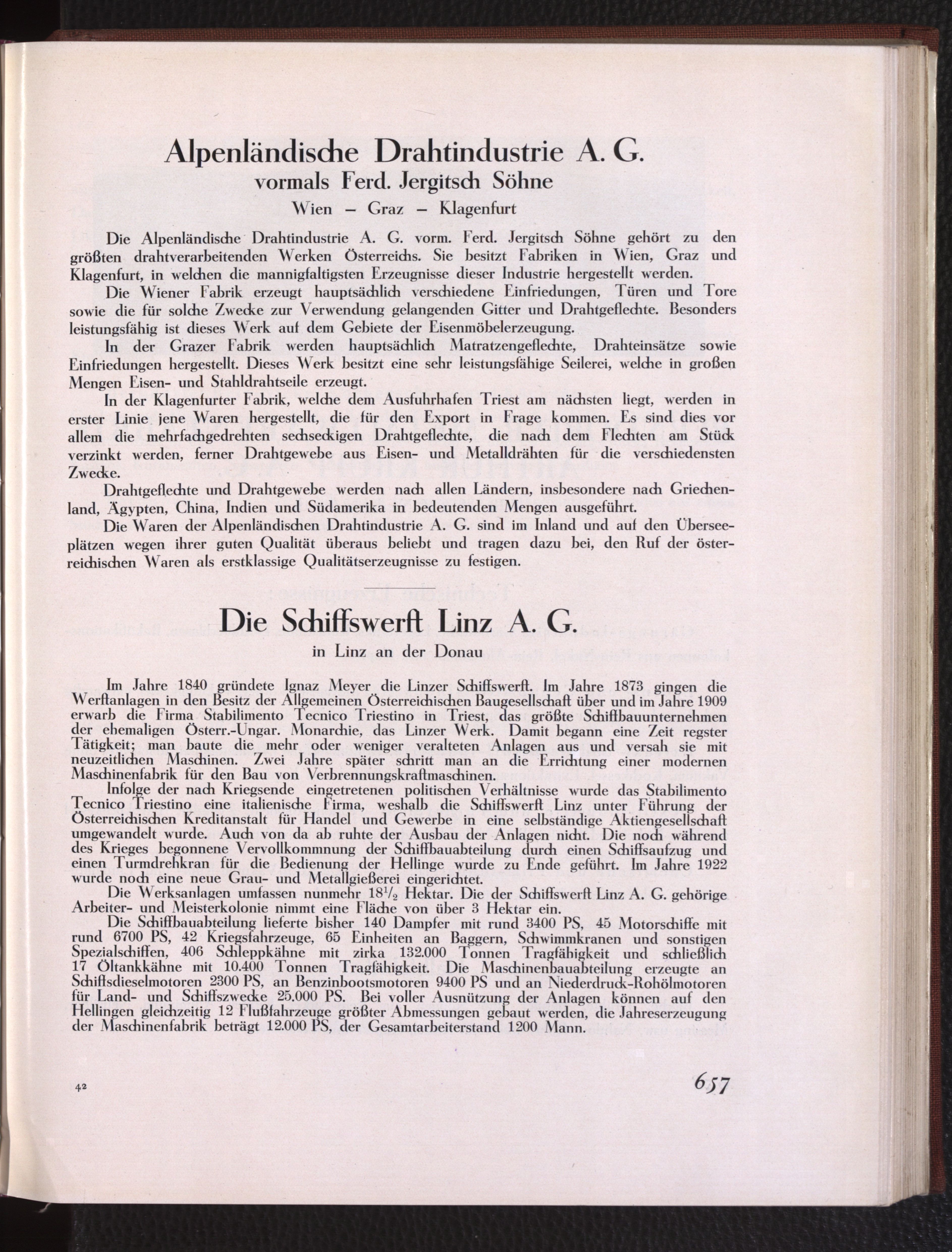 Alpenländische Drahtindustrie A. G.
vormals Ferd. Jergitsch Söhne
Wien – Graz – Klagenfurt

Die Alpenländische Drahtindustrie A. G. vorm. Ferd. Jergitsch Söhne gehört zu den größten drahtverarbeitenden Werken Österreichs. Sie besitzt Fabriken in Wien, Graz und Klagenfurt, in welchen die mannigfaltigsten Erzeugnisse dieser Industrie hergestellt werden.

Die Wiener Fabrik erzeugt hauptsächlich verschiedene Einfriedungen, Türen und Tore sowie die für solche Zwecke zur Verwendung gelangenden Gitter und Drahtgeflechte. Besonders leistungsfähig ist dieses Werk auf dem Gebiete der Eisenmöbelerzeugung.

In der Grazer Fabrik werden hauptsächlich Matratzengeflechte, Drahteinsätze sowie Einfriedungen hergestellt. Dieses Werk besitzt eine sehr leistungsfähige Seilerei, welche in großen Mengen Eisen- und Stahldrahtseile erzeugt.

In der Klagenfurter Fabrik, welche dem Ausfuhrhafen Triest am nächsten liegt, werden in erster Linie jene Waren hergestellt, die für den Export in Frage kommen. Es sind dies vor allem die mehrfachgedrehten sechseckigen Drahtgeflechte, die nach dem Flechten am Stück verzinkt werden, ferner Drahtgewebe aus Eisen- und Metalldrähten für die verschiedensten Zwecke.

Drahtgeflechte und Drahtgewebe werden nach allen Ländern, insbesondere nach Griechenland, Ägypten, China, Indien und Südamerika in bedeutenden Mengen ausgeführt.

Die Waren der Alpenländischen Drahtindustrie A. G. sind im Inland und auf den Überseeplätzen wegen ihrer guten Qualität überaus beliebt und tragen dazu bei, den Ruf der österreichischen Waren als erstklassige Qualitätserzeugnisse zu festigen.

Die Schiffswerft Linz A. G.
in Linz an der Donau

Im Jahre 1840 gründete Ignaz Meyer die Linzer Schiffswerft. Im Jahre 1873 gingen die Werftanlagen in den Besitz der Allgemeinen Österreichischen Baugesellschaft über und im Jahre 1909 erwarb die Firma Stabilimento Tecnico Triestino in Triest, das größte Schiffbauunternehmen der ehemaligen Österr.-Ungar. Monarchie, das Linzer Werk. Damit begann eine Zeit regster Tätigkeit; man baute die mehr oder weniger veralteten Anlagen aus und versah sie mit neuzeitlichen Maschinen. Zwei Jahre später schritt man an die Errichtung einer modernen Maschinenfabrik für den Bau von Verbrennungskraftmaschinen.

Infolge der nach Kriegsende eingetretenen politischen Verhältnisse wurde das Stabilimento Tecnico Triestino eine italienische Firma, weshalb die Schiffswerft Linz unter Führung der Österreichischen Kreditanstalt für Handel und Gewerbe in eine selbständige Aktiengesellschaft umgewandelt wurde. Auch von da ab ruhte der Ausbau der Anlagen nicht. Die noch während des Krieges begonnene Vervollkommnung der Schiffbauabteilung durch einen Schiffsaufzug und einen Turmdrehkran für die Bedienung der Hellinge wurde zu Ende geführt. Im Jahre 1922 wurde noch eine neue Grau- und Metallgießerei eingerichtet.

Die Werksanlagen umfassen nunmehr $18\frac{1}{2}$ Hektar. Die der Schiffswerft Linz A. G. gehörige Arbeiter- und Meisterkolonie nimmt eine Fläche von über 3 Hektar ein.

Die Schiffbauabteilung lieferte bisher 140 Dampfer mit rund 3400 PS, 45 Motorschiffe mit rund 6700 PS, 42 Kriegsfahrzeuge, 65 Einheiten an Baggern, Schwimmkranen und sonstigen Spezialschiffen, 406 Schleppkähne mit zirka 132.000 Tonnen Tragfähigkeit und schließlich 17 Öltankkähne mit 10.400 Tonnen Tragfähigkeit. Die Maschinenbauabteilung erzeugte an Schiffsdieselmotoren 2300 PS, an Benzinbootsmotoren 9400 PS und an Niederdruck-Rohölmotoren für Land- und Schiffszwecke 25.000 PS. Bei voller Ausnützung der Anlagen können auf den Hellingen gleichzeitig 12 Flußfahrzeuge größter Abmessungen gebaut werden, die Jahreserzeugung der Maschinenfabrik beträgt 12.000 PS, der Gesamtarbeiterstand 1200 Mann.

42

657